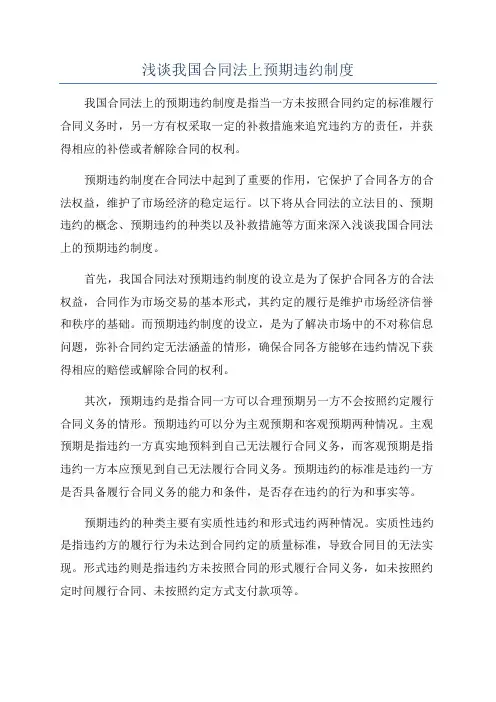 浅谈我国合同法上预期违约制度

我国合同法上的预期违约制度是指当一方未按照合同约定的标准履行合同义务时，另一方有权采取一定的补救措施来追究违约方的责任，并获得相应的补偿或者解除合同的权利。

预期违约制度在合同法中起到了重要的作用，它保护了合同各方的合法权益，维护了市场经济的稳定运行。以下将从合同法的立法目的、预期违约的概念、预期违约的种类以及补救措施等方面来深入浅谈我国合同法上的预期违约制度。

首先，我国合同法对预期违约制度的设立是为了保护合同各方的合法权益，合同作为市场交易的基本形式，其约定的履行是维护市场经济信誉和秩序的基础。而预期违约制度的设立，是为了解决市场中的不对称信息问题，弥补合同约定无法涵盖的情形，确保合同各方能够在违约情况下获得相应的赔偿或解除合同的权利。

其次，预期违约是指合同一方可以合理预期另一方不会按照约定履行合同义务的情形。预期违约可以分为主观预期和客观预期两种情况。主观预期是指违约一方真实地预料到自己无法履行合同义务，而客观预期是指违约一方本应预见到自己无法履行合同义务。预期违约的标准是违约一方是否具备履行合同义务的能力和条件，是否存在违约的行为和事实等。

预期违约的种类主要有实质性违约和形式违约两种情况。实质性违约是指违约方的履行行为未达到合同约定的质量标准，导致合同目的无法实现。形式违约则是指违约方未按照合同的形式履行合同义务，如未按照约定时间履行合同、未按照约定方式支付款项等。